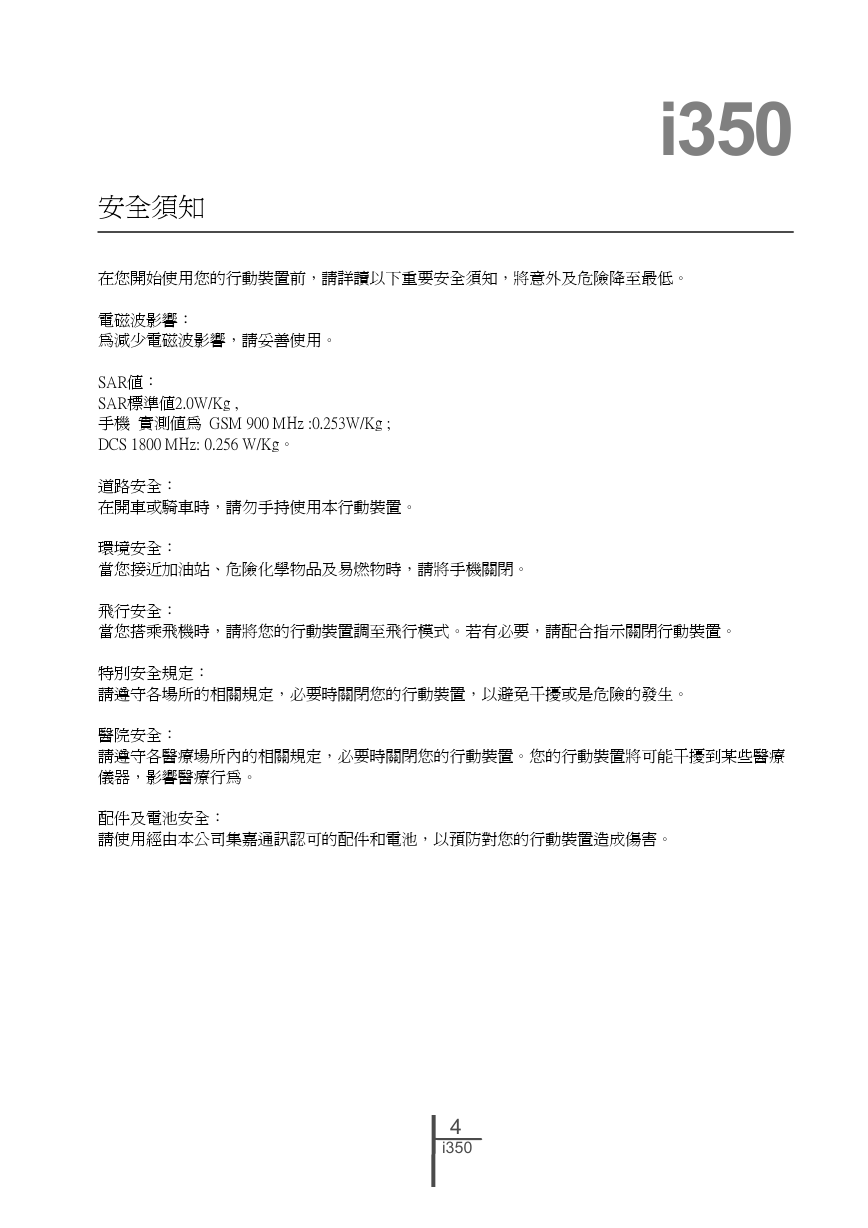 i350

安全須知

在您開始使用您的行動裝置前，請詳讀以下重要安全須知，將意外及危險降至最低。

電磁波影響：
為減少電磁波影響，請妥善使用。

SAR值：
SAR標準值2.0W/Kg ,
手機 實測值為 GSM 900 MHz :0.253W/Kg ;
DCS 1800 MHz: 0.256 W/Kg。

道路安全：
在開車或騎車時，請勿手持使用本行動裝置。

環境安全：
當您接近加油站、危險化學物品及易燃物時，請將手機關閉。

飛行安全：
當您搭乘飛機時，請將您的行動裝置調至飛行模式。若有必要，請配合指示關閉行動裝置。

特別安全規定：
請遵守各場所的相關規定，必要時關閉您的行動裝置，以避免干擾或是危險的發生。

醫院安全：
請遵守各醫療場所內的相關規定，必要時關閉您的行動裝置。您的行動裝置將可能干擾到某些醫療儀器，影響醫療行為。

配件及電池安全：
請使用經由本公司集嘉通訊認可的配件和電池，以預防對您的行動裝置造成傷害。

4
i350